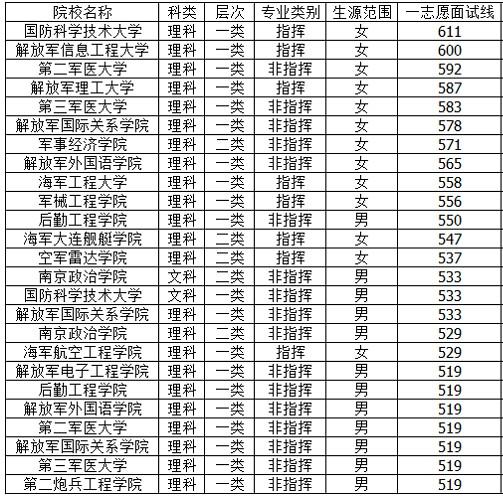 | 院校名称 | 科类 | 层次 | 专业类别 | 生源范围 | 一志愿面试线 |
|---|---|---|---|---|---|
| 国防科学技术大学 | 理科 | 一类 | 指挥 | 女 | 611 |
| 解放军信息工程大学 | 理科 | 一类 | 指挥 | 女 | 600 |
| 第二军医大学 | 理科 | 一类 | 非指挥 | 女 | 592 |
| 解放军理工大学 | 理科 | 一类 | 指挥 | 女 | 587 |
| 第三军医大学 | 理科 | 一类 | 非指挥 | 女 | 583 |
| 解放军国际关系学院 | 理科 | 一类 | 非指挥 | 女 | 578 |
| 军事经济学院 | 理科 | 二类 | 非指挥 | 女 | 571 |
| 解放军外国语学院 | 理科 | 一类 | 非指挥 | 女 | 565 |
| 海军工程大学 | 理科 | 一类 | 指挥 | 女 | 558 |
| 军械工程学院 | 理科 | 一类 | 指挥 | 女 | 556 |
| 后勤工程学院 | 理科 | 一类 | 非指挥 | 男 | 550 |
| 海军大连舰艇学院 | 理科 | 二类 | 指挥 | 女 | 547 |
| 空军雷达学院 | 理科 | 二类 | 指挥 | 女 | 537 |
| 南京政治学院 | 文科 | 二类 | 非指挥 | 男 | 533 |
| 国防科学技术大学 | 文科 | 一类 | 非指挥 | 男 | 533 |
| 解放军国际关系学院 | 理科 | 一类 | 非指挥 | 男 | 533 |
| 南京政治学院 | 理科 | 二类 | 非指挥 | 男 | 529 |
| 海军航空工程学院 | 理科 | 一类 | 指挥 | 女 | 529 |
| 解放军电子工程学院 | 理科 | 一类 | 非指挥 | 男 | 519 |
| 后勤工程学院 | 理科 | 一类 | 非指挥 | 男 | 519 |
| 解放军外国语学院 | 理科 | 一类 | 非指挥 | 男 | 519 |
| 第二军医大学 | 理科 | 一类 | 非指挥 | 男 | 519 |
| 解放军国际关系学院 | 理科 | 一类 | 非指挥 | 男 | 519 |
| 第三军医大学 | 理科 | 一类 | 非指挥 | 男 | 519 |
| 第二炮兵工程学院 | 理科 | 一类 | 非指挥 | 男 | 519 |